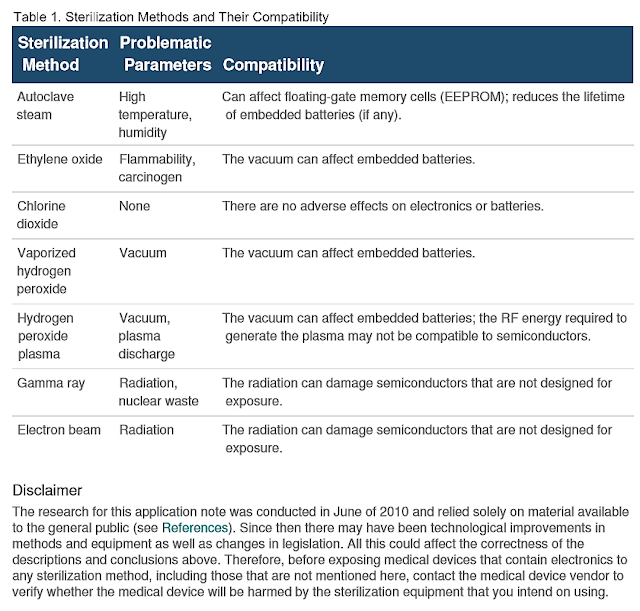 Table 1. Sterilization Methods and Their Compatibility

| Sterilization Method | Problematic Parameters | Compatibility |
|---|---|---|
| Autoclave steam | High temperature, humidity | Can affect floating-gate memory cells (EEPROM); reduces the lifetime of embedded batteries (if any). |
| Ethylene oxide | Flammability, carcinogen | The vacuum can affect embedded batteries. |
| Chlorine dioxide | None | There are no adverse effects on electronics or batteries. |
| Vaporized hydrogen peroxide | Vacuum | The vacuum can affect embedded batteries. |
| Hydrogen peroxide plasma | Vacuum, plasma discharge | The vacuum can affect embedded batteries; the RF energy required to generate the plasma may not be compatible to semiconductors. |
| Gamma ray | Radiation, nuclear waste | The radiation can damage semiconductors that are not designed for exposure. |
| Electron beam | Radiation | The radiation can damage semiconductors that are not designed for exposure. |

Disclaimer

The research for this application note was conducted in June of 2010 and relied solely on material available to the general public (see References). Since then there may have been technological improvements in methods and equipment as well as changes in legislation. All this could affect the correctness of the descriptions and conclusions above. Therefore, before exposing medical devices that contain electronics to any sterilization method, including those that are not mentioned here, contact the medical device vendor to verify whether the medical device will be harmed by the sterilization equipment that you intend on using.